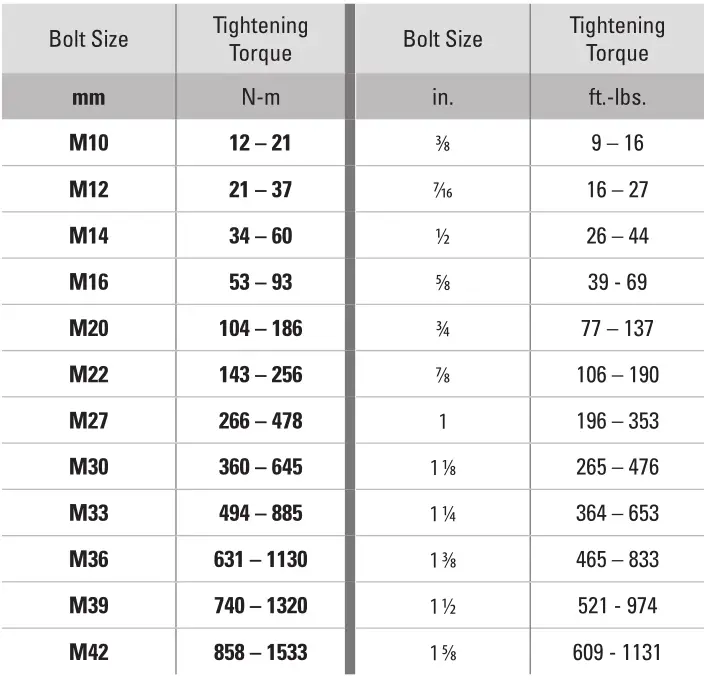 | Bolt Size | Tightening Torque | Bolt Size | Tightening Torque |
|---|---|---|---|
| mm | N-m | in. | ft.-lbs. |
| M10 | 12 – 21 | ⅜ | 9 – 16 |
| M12 | 21 – 37 | 7⁄16 | 16 – 27 |
| M14 | 34 – 60 | ½ | 26 – 44 |
| M16 | 53 – 93 | ⅝ | 39 - 69 |
| M20 | 104 – 186 | ¾ | 77 – 137 |
| M22 | 143 – 256 | ⅞ | 106 – 190 |
| M27 | 266 – 478 | 1 | 196 – 353 |
| M30 | 360 – 645 | 1 ⅛ | 265 – 476 |
| M33 | 494 – 885 | 1 ¼ | 364 – 653 |
| M36 | 631 – 1130 | 1 ⅜ | 465 – 833 |
| M39 | 740 – 1320 | 1 ½ | 521 - 974 |
| M42 | 858 – 1533 | 1 ⅝ | 609 - 1131 |